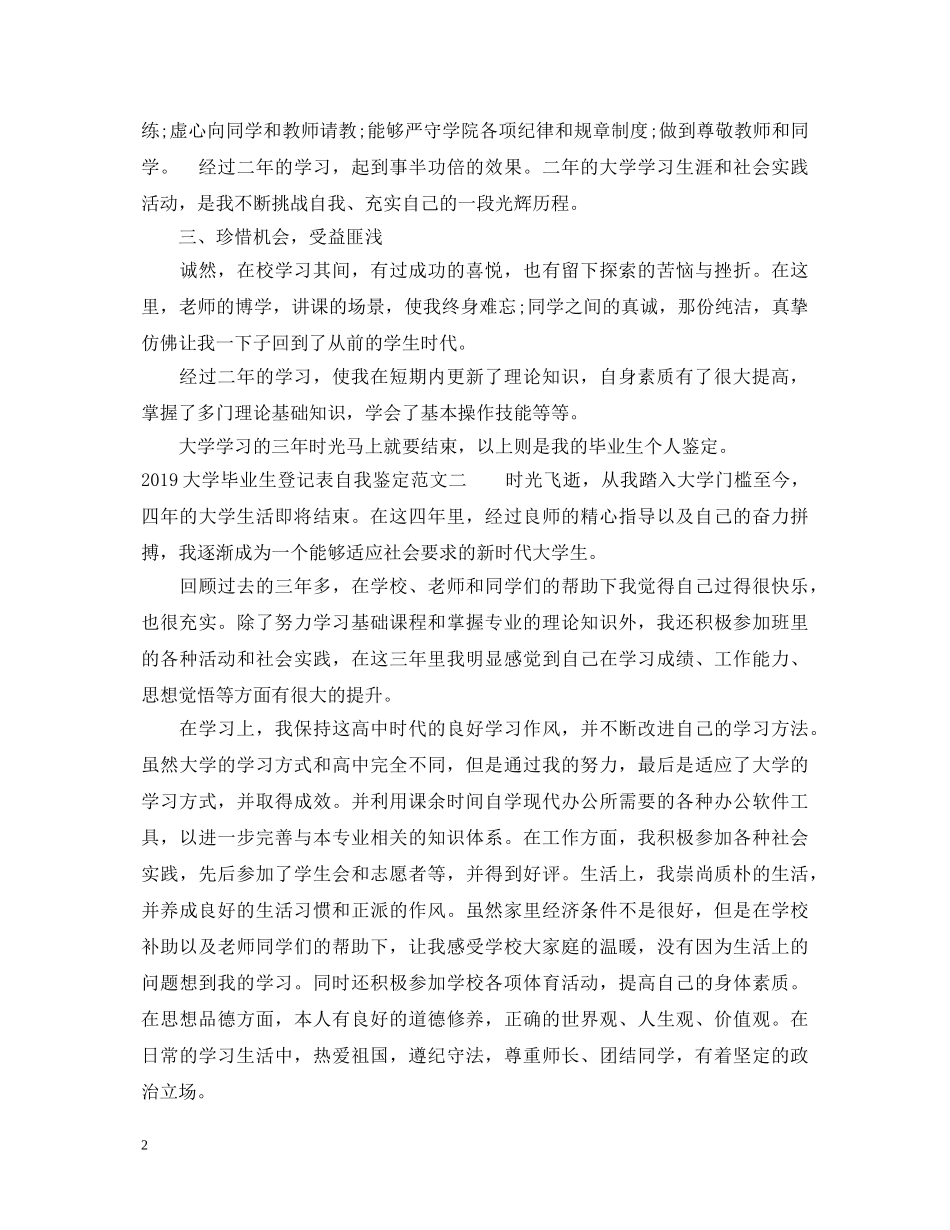 练;虚心向同学和教师请教;能够严守学院各项纪律和规章制度;做到尊敬教师和同学。　经过二年的学习，起到事半功倍的效果。二年的大学学习生涯和社会实践活动，是我不断挑战自我、充实自己的一段光辉历程。

三、珍惜机会，受益匪浅

诚然，在校学习其间，有过成功的喜悦，也有留下探索的苦恼与挫折。在这里，老师的博学，讲课的场景，使我终身难忘;同学之间的真诚，那份纯洁，真挚仿佛让我一下子回到了从前的学生时代。

经过二年的学习，使我在短期内更新了理论知识，自身素质有了很大提高，掌握了多门理论基础知识，学会了基本操作技能等等。

大学学习的三年时光马上就要结束，以上则是我的毕业生个人鉴定。

2019大学毕业生登记表自我鉴定范文二　时光飞逝，从我踏入大学门槛至今，四年的大学生活即将结束。在这四年里，经过良师的精心指导以及自己的奋力拼搏，我逐渐成为一个能够适应社会要求的新时代大学生。

回顾过去的三年多，在学校、老师和同学们的帮助下我觉得自己过得很快乐，也很充实。除了努力学习基础课程和掌握专业的理论知识外，我还积极参加班里的各种活动和社会实践，在这三年里我明显感觉到自己在学习成绩、工作能力、思想觉悟等方面有很大的提升。

在学习上，我保持这高中时代的良好学习作风，并不断改进自己的学习方法。虽然大学的学习方式和高中完全不同，但是通过我的努力，最后是适应了大学的学习方式，并取得成效。并利用课余时间自学现代办公所需要的各种办公软件工具，以进一步完善与本专业相关的知识体系。在工作方面，我积极参加各种社会实践，先后参加了学生会和志愿者等，并得到好评。生活上，我崇尚质朴的生活，并养成良好的生活习惯和正派的作风。虽然家里经济条件不是很好，但是在学校补助以及老师同学们的帮助下，让我感受学校大家庭的温暖，没有因为生活上的问题想到我的学习。同时还积极参加学校各项体育活动，提高自己的身体素质。在思想品德方面，本人有良好的道德修养，正确的世界观、人生观、价值观。在日常的学习生活中，热爱祖国，遵纪守法，尊重师长、团结同学，有着坚定的政治立场。

2